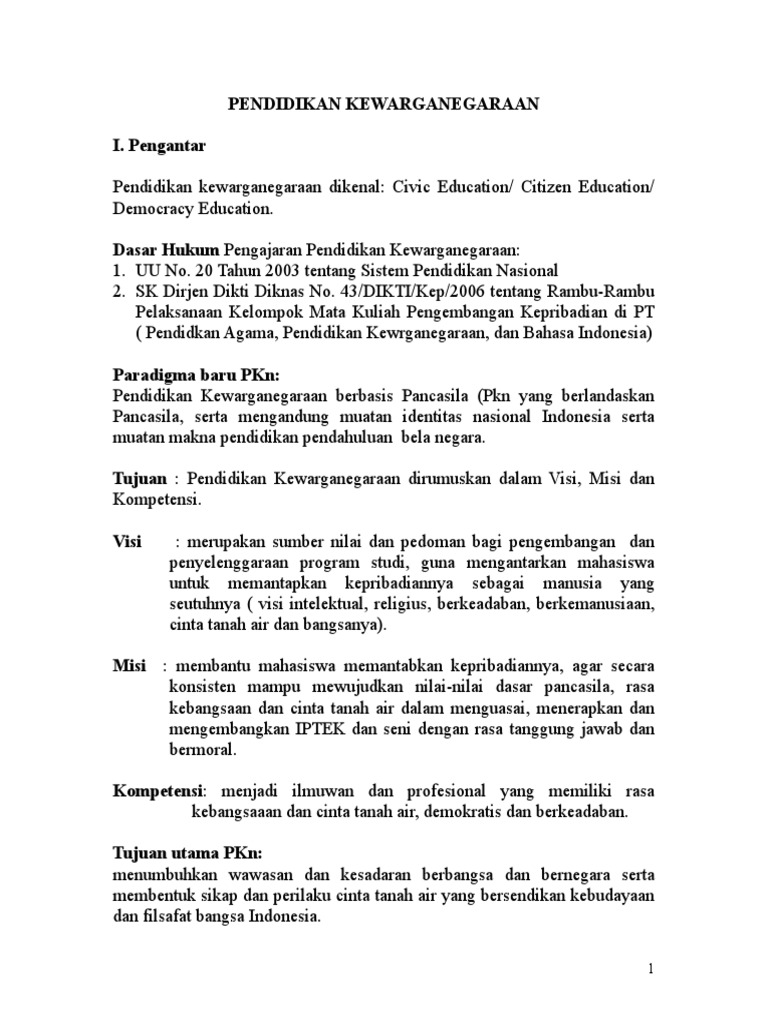 PENDIDIKAN KEWARGANEGARAAN

I. Pengantar

Pendidikan kewarganegaraan dikenal: Civic Education/ Citizen Education/ Democracy Education.

Dasar Hukum Pengajaran Pendidikan Kewarganegaraan:
1. UU No. 20 Tahun 2003 tentang Sistem Pendidikan Nasional
2. SK Dirjen Dikti Diknas No. 43/DIKTI/Kep/2006 tentang Rambu-Rambu Pelaksanaan Kelompok Mata Kuliah Pengembangan Kepribadian di PT ( Pendidkan Agama, Pendidikan Kewrganegaraan, dan Bahasa Indonesia)

Paradigma baru PKn:
Pendidikan Kewarganegaraan berbasis Pancasila (Pkn yang berlandaskan Pancasila, serta mengandung muatan identitas nasional Indonesia serta muatan makna pendidikan pendahuluan bela negara.

Tujuan : Pendidikan Kewarganegaraan dirumuskan dalam Visi, Misi dan Kompetensi.

Visi : merupakan sumber nilai dan pedoman bagi pengembangan dan penyelenggaraan program studi, guna mengantarkan mahasiswa untuk memantapkan kepribadiannya sebagai manusia yang seutuhnya ( visi intelektual, religius, berkeadaban, berkemanusiaan, cinta tanah air dan bangsanya).

Misi : membantu mahasiswa memantabkan kepribadiannya, agar secara konsisten mampu mewujudkan nilai-nilai dasar pancasila, rasa kebangsaan dan cinta tanah air dalam menguasai, menerapkan dan mengembangkan IPTEK dan seni dengan rasa tanggung jawab dan bermoral.

Kompetensi: menjadi ilmuwan dan profesional yang memiliki rasa kebangsaaan dan cinta tanah air, demokratis dan berkeadaban.

Tujuan utama PKn:
menumbuhkan wawasan dan kesadaran berbangsa dan bernegara serta membentuk sikap dan perilaku cinta tanah air yang bersendikan kebudayaan dan filsafat bangsa Indonesia.

1